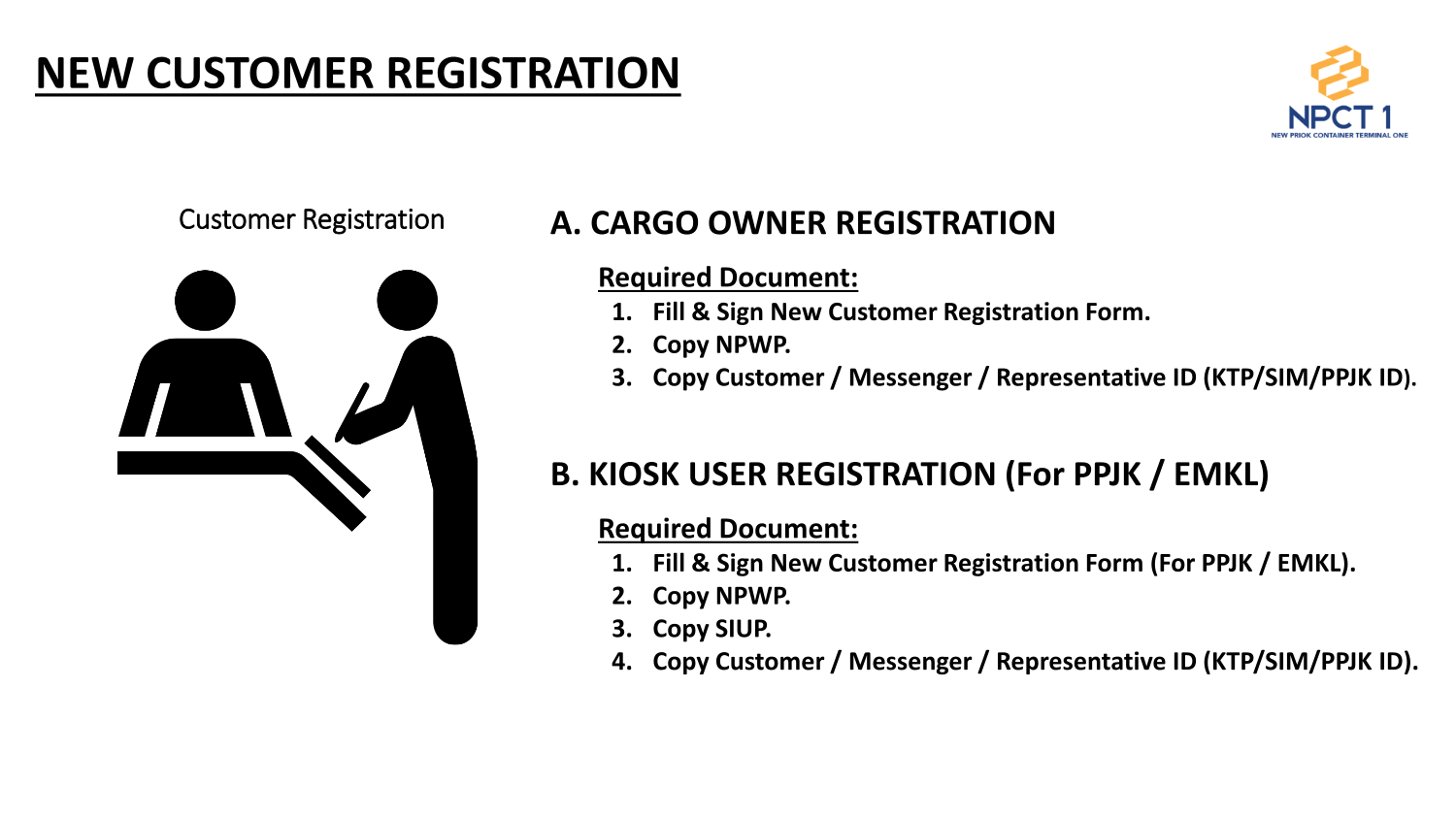 NEW CUSTOMER REGISTRATION

NPCT 1
NEW PRIOK CONTAINER TERMINAL ONE

Customer Registration

A. CARGO OWNER REGISTRATION

Required Document:
1. Fill & Sign New Customer Registration Form.
2. Copy NPWP.
3. Copy Customer / Messenger / Representative ID (KTP/SIM/PPJK ID).

B. KIOSK USER REGISTRATION (For PPJK / EMKL)

Required Document:
1. Fill & Sign New Customer Registration Form (For PPJK / EMKL).
2. Copy NPWP.
3. Copy SIUP.
4. Copy Customer / Messenger / Representative ID (KTP/SIM/PPJK ID).